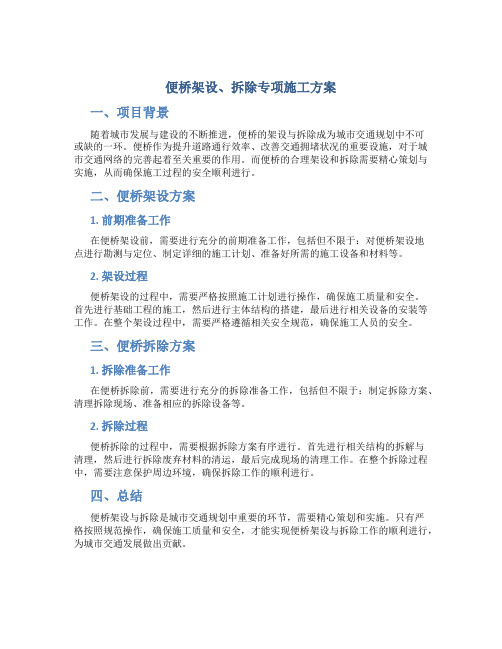 便桥架设、拆除专项施工方案

一、项目背景

随着城市发展与建设的不断推进，便桥的架设与拆除成为城市交通规划中不可或缺的一环。便桥作为提升道路通行效率、改善交通拥堵状况的重要设施，对于城市交通网络的完善起着至关重要的作用。而便桥的合理架设和拆除需要精心策划与实施，从而确保施工过程的安全顺利进行。

二、便桥架设方案

1. 前期准备工作

在便桥架设前，需要进行充分的前期准备工作，包括但不限于：对便桥架设地点进行勘测与定位、制定详细的施工计划、准备好所需的施工设备和材料等。

2. 架设过程

便桥架设的过程中，需要严格按照施工计划进行操作，确保施工质量和安全。首先进行基础工程的施工，然后进行主体结构的搭建，最后进行相关设备的安装等工作。在整个架设过程中，需要严格遵循相关安全规范，确保施工人员的安全。

三、便桥拆除方案

1. 拆除准备工作

在便桥拆除前，需要进行充分的拆除准备工作，包括但不限于：制定拆除方案、清理拆除现场、准备相应的拆除设备等。

2. 拆除过程

便桥拆除的过程中，需要根据拆除方案有序进行。首先进行相关结构的拆解与清理，然后进行拆除废弃材料的清运，最后完成现场的清理工作。在整个拆除过程中，需要注意保护周边环境，确保拆除工作的顺利进行。

四、总结

便桥架设与拆除是城市交通规划中重要的环节，需要精心策划和实施。只有严格按照规范操作，确保施工质量和安全，才能实现便桥架设与拆除工作的顺利进行，为城市交通发展做出贡献。